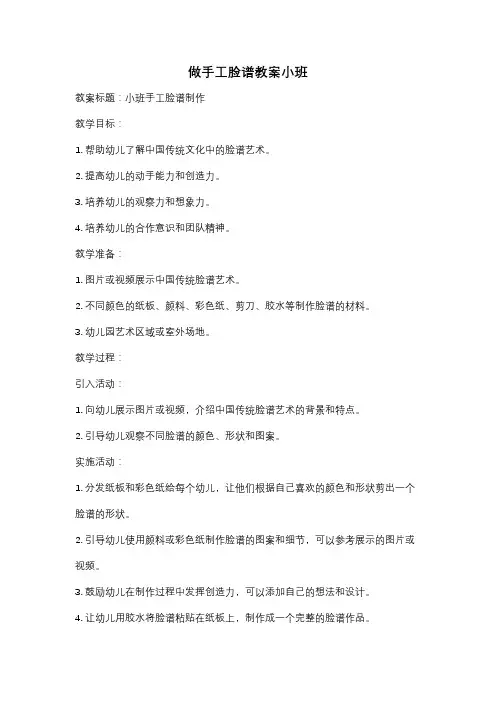 做手工脸谱教案小班

教案标题：小班手工脸谱制作

教学目标：

1. 帮助幼儿了解中国传统文化中的脸谱艺术。

2. 提高幼儿的动手能力和创造力。

3. 培养幼儿的观察力和想象力。

4. 培养幼儿的合作意识和团队精神。

教学准备：

1. 图片或视频展示中国传统脸谱艺术。

2. 不同颜色的纸板、颜料、彩色纸、剪刀、胶水等制作脸谱的材料。

3. 幼儿园艺术区域或室外场地。

教学过程：

引入活动：

1. 向幼儿展示图片或视频，介绍中国传统脸谱艺术的背景和特点。

2. 引导幼儿观察不同脸谱的颜色、形状和图案。

实施活动：

1. 分发纸板和彩色纸给每个幼儿，让他们根据自己喜欢的颜色和形状剪出一个脸谱的形状。

2. 引导幼儿使用颜料或彩色纸制作脸谱的图案和细节，可以参考展示的图片或视频。

3. 鼓励幼儿在制作过程中发挥创造力，可以添加自己的想法和设计。

4. 让幼儿用胶水将脸谱粘贴在纸板上，制作成一个完整的脸谱作品。